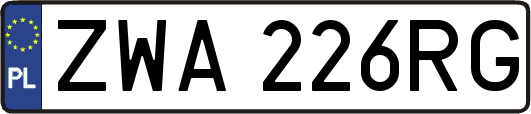 PL

ZWA 226RG